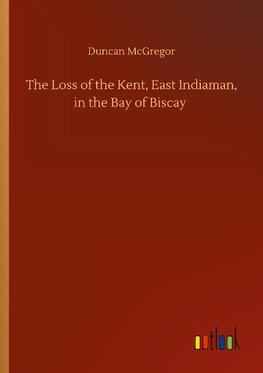 Duncan McGregor

The Loss of the Kent, East Indiaman, in the Bay of Biscay

outlook